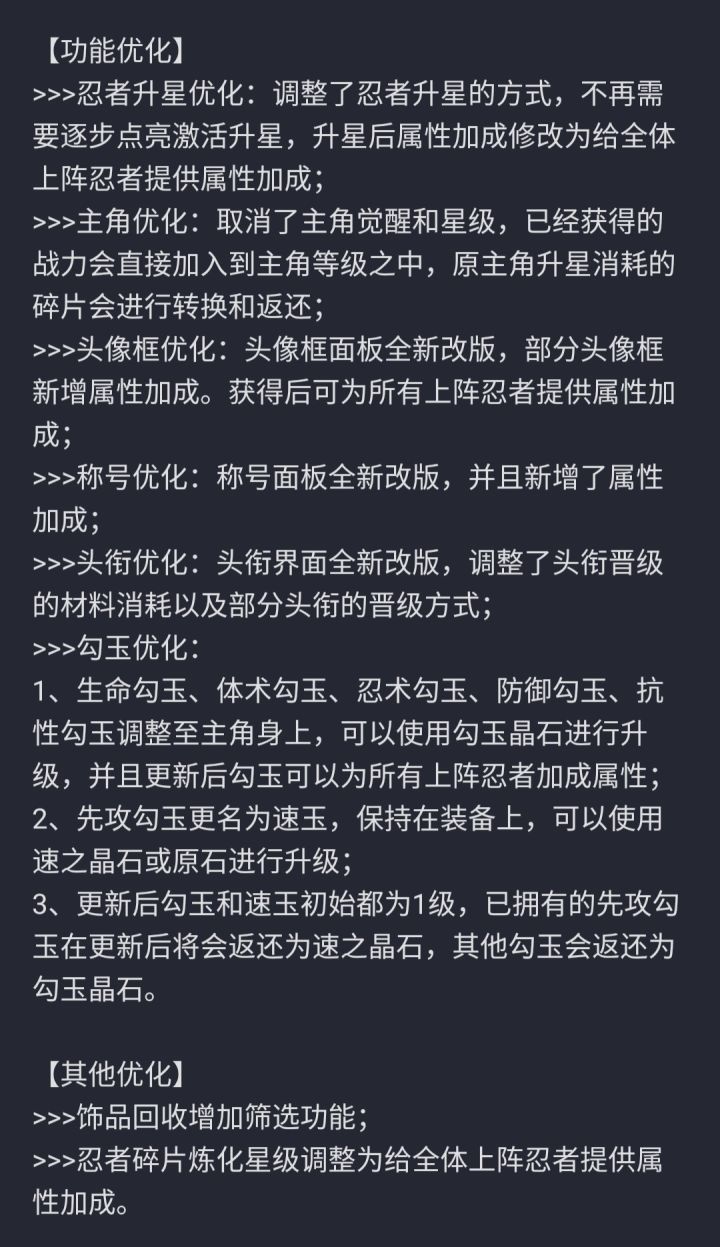 【功能优化】
>>>忍者升星优化：调整了忍者升星的方式，不再需要逐步点亮激活升星，升星后属性加成修改为给全体上阵忍者提供属性加成；
>>>主角优化：取消了主角觉醒和星级，已经获得的战力会直接加入到主角等级之中，原主角升星消耗的碎片会进行转换和返还；
>>>头像框优化：头像框面板全新改版，部分头像框新增属性加成。获得后可为所有上阵忍者提供属性加成；
>>>称号优化：称号面板全新改版，并且新增了属性加成；
>>>头衔优化：头衔界面全新改版，调整了头衔晋级的材料消耗以及部分头衔的晋级方式；
>>>勾玉优化：
1、生命勾玉、体术勾玉、忍术勾玉、防御勾玉、抗性勾玉调整至主角身上，可以使用勾玉晶石进行升级，并且更新后勾玉可以为所有上阵忍者加成属性；
2、先攻勾玉更名为速玉，保持在装备上，可以使用速之晶石或原石进行升级；
3、更新后勾玉和速玉初始都为1级，已拥有的先攻勾玉在更新后将会返还为速之晶石，其他勾玉会返还为勾玉晶石。

【其他优化】
>>>饰品回收增加筛选功能；
>>>忍者碎片炼化星级调整为给全体上阵忍者提供属性加成。